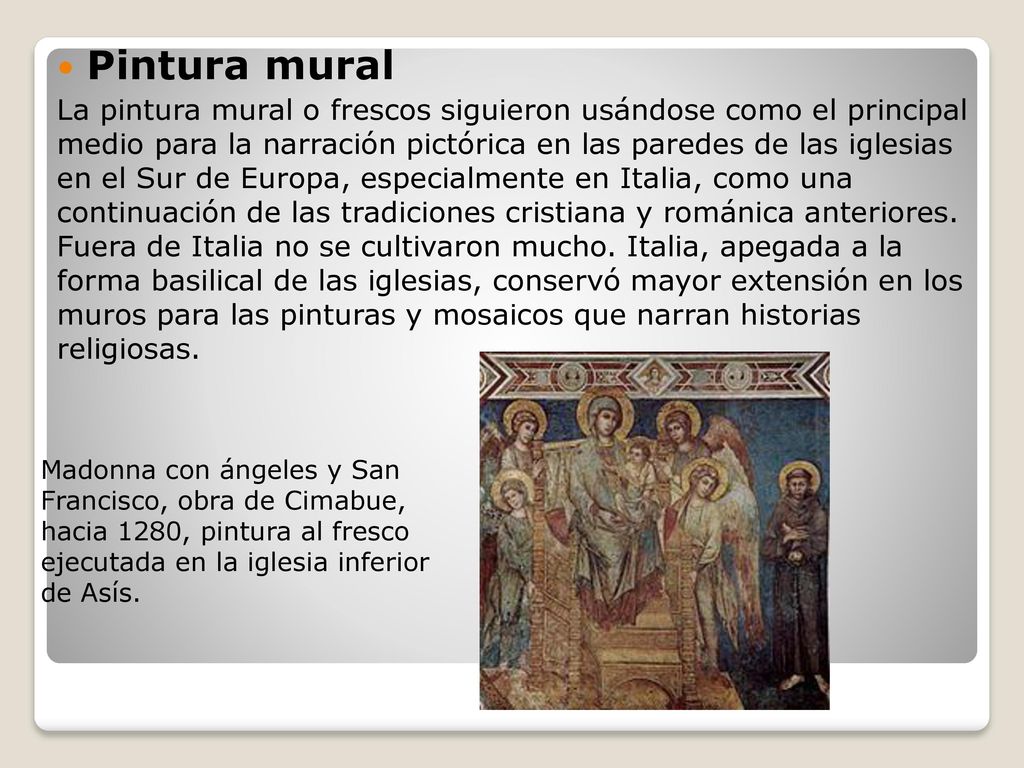 Pintura mural

La pintura mural o frescos siguieron usándose como el principal medio para la narración pictórica en las paredes de las iglesias en el Sur de Europa, especialmente en Italia, como una continuación de las tradiciones cristiana y románica anteriores. Fuera de Italia no se cultivaron mucho. Italia, apegada a la forma basilical de las iglesias, conservó mayor extensión en los muros para las pinturas y mosaicos que narran historias religiosas.

Madonna con ángeles y San Francisco, obra de Cimabue, hacia 1280, pintura al fresco ejecutada en la iglesia inferior de Asís.